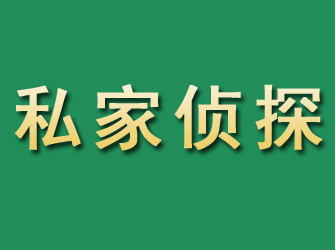 私家侦探